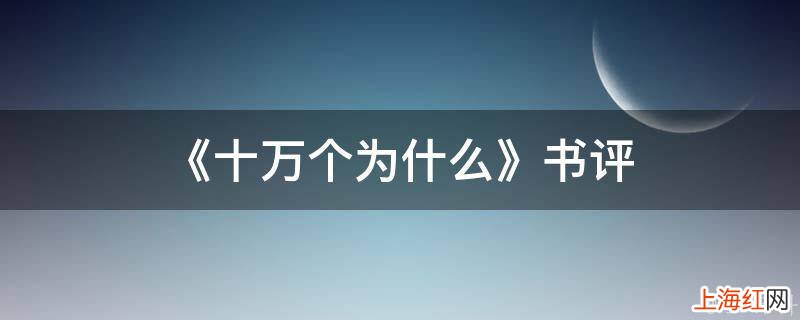 《十万个为什么》书评

上海红网